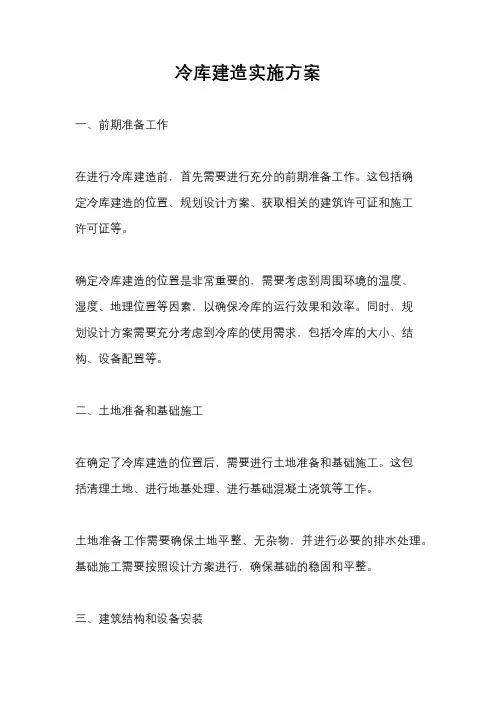 冷库建造实施方案

一、前期准备工作

在进行冷库建造前，首先需要进行充分的前期准备工作。这包括确定冷库建造的位置、规划设计方案、获取相关的建筑许可证和施工许可证等。

确定冷库建造的位置是非常重要的，需要考虑到周围环境的温度、湿度、地理位置等因素，以确保冷库的运行效果和效率。同时，规划设计方案需要充分考虑到冷库的使用需求，包括冷库的大小、结构、设备配置等。

二、土地准备和基础施工

在确定了冷库建造的位置后，需要进行土地准备和基础施工。这包括清理土地、进行地基处理、进行基础混凝土浇筑等工作。

土地准备工作需要确保土地平整、无杂物，并进行必要的排水处理。基础施工需要按照设计方案进行，确保基础的稳固和平整。

三、建筑结构和设备安装